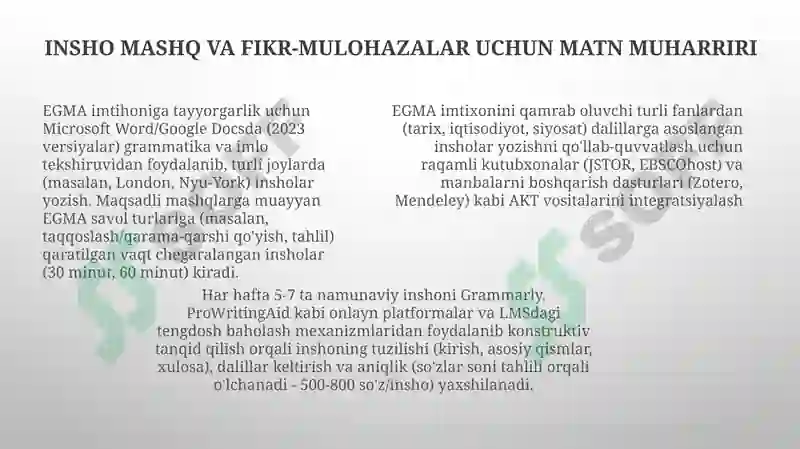 INSHO MASHQ VA FIKR-MULOHAZALAR UCHUN MATN MUHARRIRI

EGMA imtihoniga tayyorgarlik uchun Microsoft Word/Google Docsda (2023 versiyalar) grammatika va imlo tekshiruvidan foydalanib, turli joylarda (masalan, London, Nyu-York) insholar yozish. Maqsadli mashqlarga muayyan EGMA savol turlariga (masalan, taqqoslash/qarama-qarshi qo'yish, tahlil) qaratilgan vaqt chegaralangan insholar (30 minut, 60 minut) kiradi.

EGMA imtixonini qamrab oluvchi turli fanlardan (tarix, iqtisodiyot, siyosat) dalillarga asoslangan insholar yozishni qo'llab-quvvatlash uchun raqamli kutubxonalar (JSTOR, EBSCOhost) va manbalarni boshqarish dasturlari (Zotero, Mendeley) kabi AKT vositalarini integratsiyalash

Har hafta 5-7 ta namunaviy inshoni Grammarly, ProWritingAid kabi onlayn platformalar va LMSdagi tengdosh baholash mexanizmlaridan foydalanib konstruktiv tanqid qilish orqali inshoning tuzilishi (kirish, asosiy qismlar, xulosa), dalillar keltirish va aniqlik (so'zlar soni tahlili orqali o'lchanadi - 500-800 so'z/insho) yaxshilanadi.